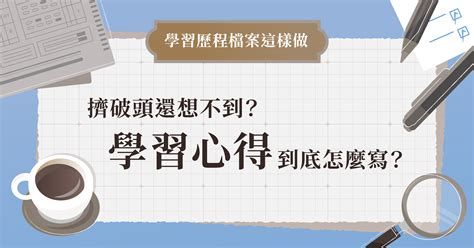 學習歷程檔案這樣做

擠破頭還想不到？

學習心得到底怎麼寫？